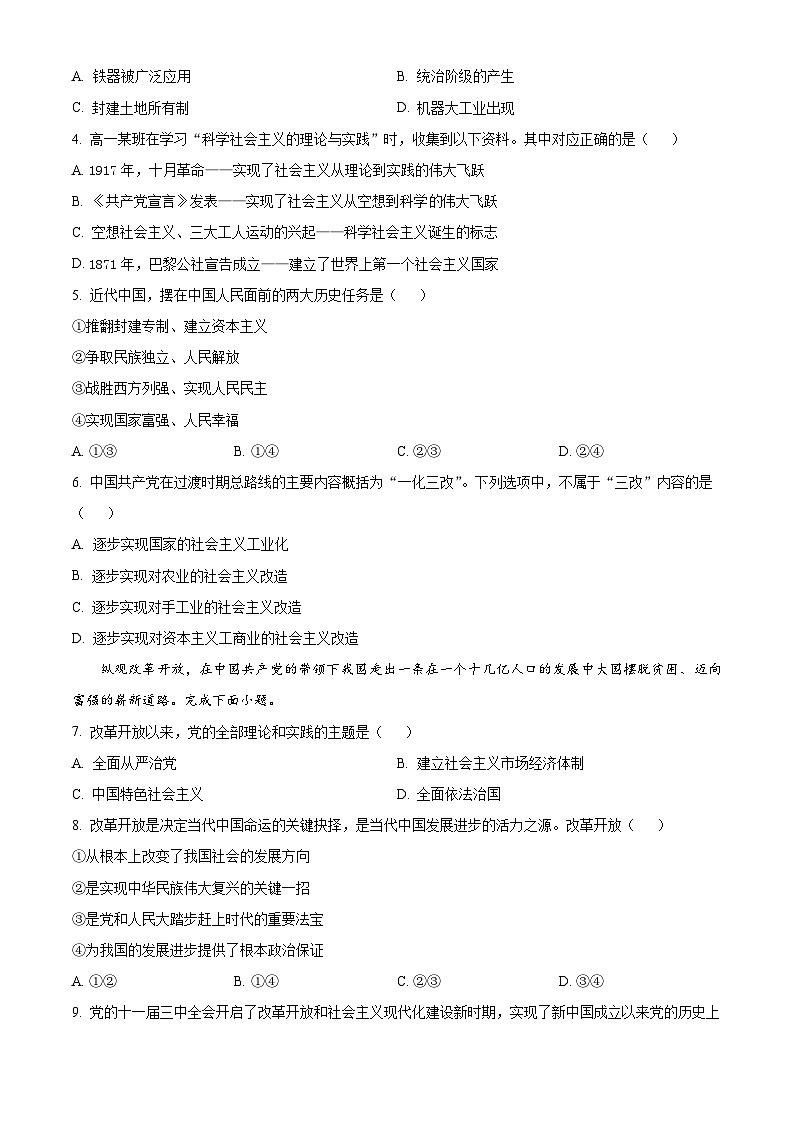 A. 铁器被广泛应用

B. 统治阶级的产生

C. 封建土地所有制

D. 机器大工业出现

4. 高一某班在学习“科学社会主义的理论与实践”时，收集到以下资料。其中对应正确的是（　）

A. 1917 年，十月革命——实现了社会主义从理论到实践的伟大飞跃

B. 《共产党宣言》发表——实现了社会主义从空想到科学的伟大飞跃

C. 空想社会主义、三大工人运动的兴起——科学社会主义诞生的标志

D. 1871 年，巴黎公社宣告成立——建立了世界上第一个社会主义国家

5. 近代中国，摆在中国人民面前的两大历史任务是（　）

①推翻封建专制、建立资本主义

②争取民族独立、人民解放

③战胜西方列强、实现人民民主

④实现国家富强、人民幸福

A. ①③　　B. ①④　　C. ②③　　D. ②④

6. 中国共产党在过渡时期总路线的主要内容概括为“一化三改”。下列选项中，不属于“三改”内容的是（　）

A. 逐步实现国家的社会主义工业化

B. 逐步实现对农业的社会主义改造

C. 逐步实现对手工业的社会主义改造

D. 逐步实现对资本主义工商业的社会主义改造

纵观改革开放，在中国共产党的带领下我国走出一条在一个十几亿人口的发展中大国摆脱贫困、迈向富强的崭新道路。完成下面小题。

7. 改革开放以来，党的全部理论和实践的主题是（　）

A. 全面从严治党

B. 建立社会主义市场经济体制

C. 中国特色社会主义

D. 全面依法治国

8. 改革开放是决定当代中国命运的关键抉择，是当代中国发展进步的活力之源。改革开放（　）

①从根本上改变了我国社会的发展方向

②是实现中华民族伟大复兴的关键一招

③是党和人民大踏步赶上时代的重要法宝

④为我国的发展进步提供了根本政治保证

A. ①②　　B. ①④　　C. ②③　　D. ③④

9. 党的十一届三中全会开启了改革开放和社会主义现代化建设新时期，实现了新中国成立以来党的历史上